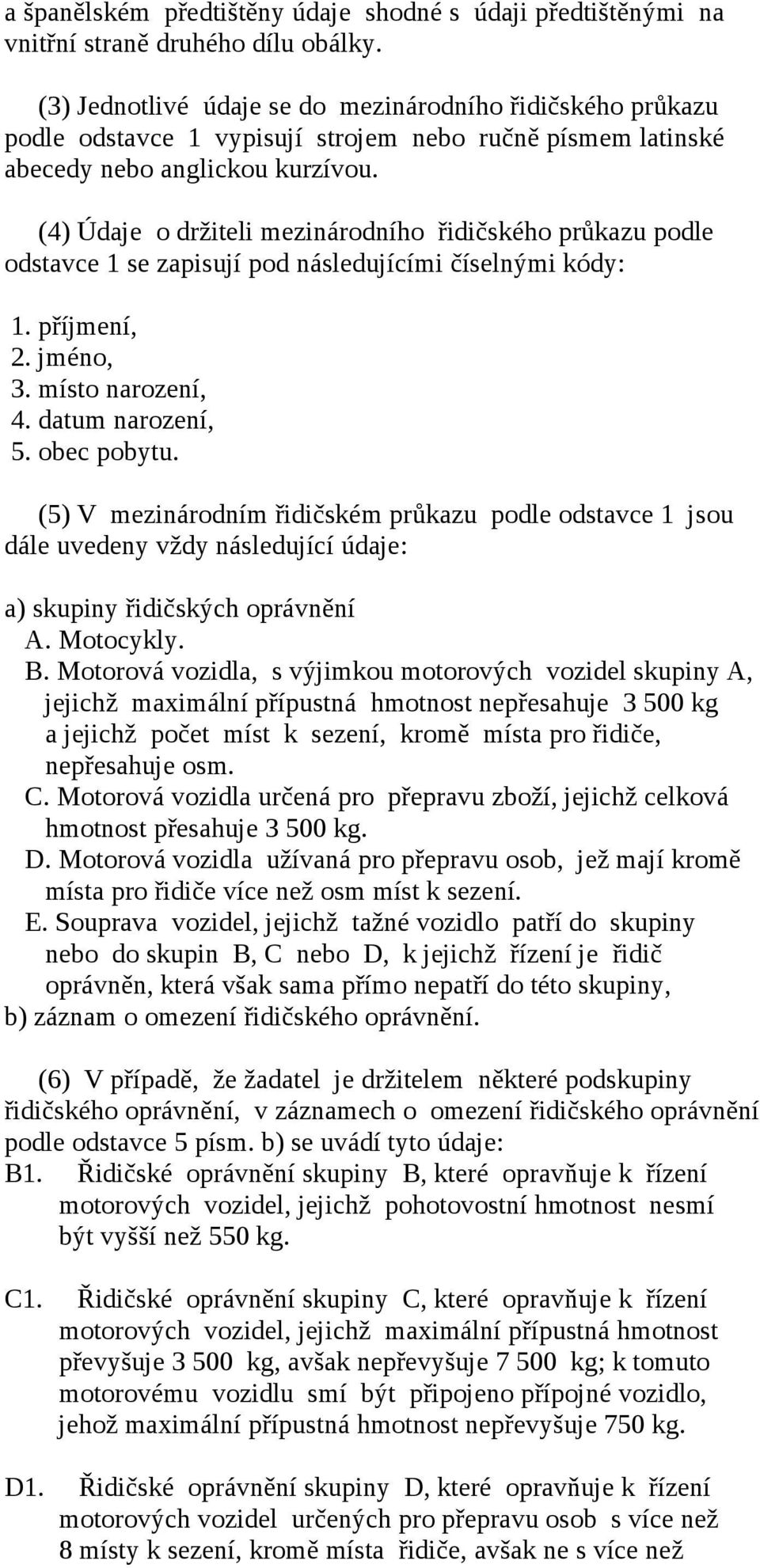 a španělském předtištěny údaje shodné s údaji předtištěnými na vnitřní straně druhého dílu obálky.

(3) Jednotlivé údaje se do mezinárodního řidičského průkazu podle odstavce 1 vypisují strojem nebo ručně písmem latinské abecedy nebo anglickou kurzívou.

(4) Údaje o držiteli mezinárodního řidičského průkazu podle odstavce 1 se zapisují pod následujícími číselnými kódy:

1. příjmení,
2. jméno,
3. místo narození,
4. datum narození,
5. obec pobytu.

(5) V mezinárodním řidičském průkazu podle odstavce 1 jsou dále uvedeny vždy následující údaje:

a) skupiny řidičských oprávnění
A. Motocykly.
B. Motorová vozidla, s výjimkou motorových vozidel skupiny A, jejichž maximální přípustná hmotnost nepřesahuje 3 500 kg a jejichž počet míst k sezení, kromě místa pro řidiče, nepřesahuje osm.
C. Motorová vozidla určená pro přepravu zboží, jejichž celková hmotnost přesahuje 3 500 kg.
D. Motorová vozidla užívaná pro přepravu osob, jež mají kromě místa pro řidiče více než osm míst k sezení.
E. Souprava vozidel, jejichž tažné vozidlo patří do skupiny nebo do skupin B, C nebo D, k jejichž řízení je řidič oprávněn, která však sama přímo nepatří do této skupiny,
b) záznam o omezení řidičského oprávnění.

(6) V případě, že žadatel je držitelem některé podskupiny řidičského oprávnění, v záznamech o omezení řidičského oprávnění podle odstavce 5 písm. b) se uvádí tyto údaje:
B1. Řidičské oprávnění skupiny B, které opravňuje k řízení motorových vozidel, jejichž pohotovostní hmotnost nesmí být vyšší než 550 kg.

C1. Řidičské oprávnění skupiny C, které opravňuje k řízení motorových vozidel, jejichž maximální přípustná hmotnost převyšuje 3 500 kg, avšak nepřevyšuje 7 500 kg; k tomuto motorovému vozidlu smí být připojeno přípojné vozidlo, jehož maximální přípustná hmotnost nepřevyšuje 750 kg.

D1. Řidičské oprávnění skupiny D, které opravňuje k řízení motorových vozidel určených pro přepravu osob s více než 8 místy k sezení, kromě místa řidiče, avšak ne s více než